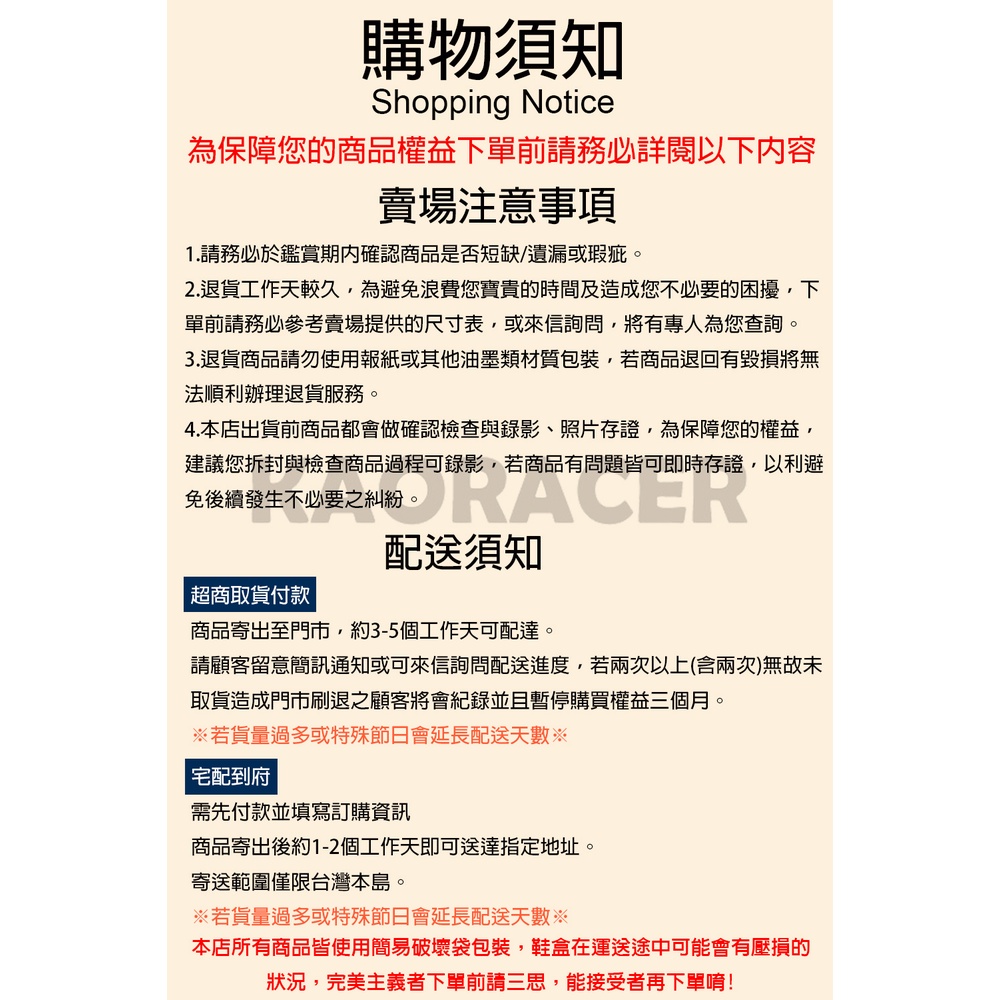 購物須知
Shopping Notice
為保障您的商品權益下單前請務必詳閱以下內容

賣場注意事項
1.請務必於鑑賞期內確認商品是否短缺/遺漏或瑕疵。
2.退貨工作天較久，為避免浪費您寶貴的時間及造成您不必要的困擾，下單前請務必參考賣場提供的尺寸表，或來信詢問，將有專人為您查詢。
3.退貨商品請勿使用報紙或其他油墨類材質包裝，若商品退回有毀損將無法順利辦理退貨服務。
4.本店出貨前商品都會做確認檢查與錄影、照片存證，為保障您的權益，建議您拆封與檢查商品過程可錄影，若商品有問題皆可即時存證，以利避免後續發生不必要之糾紛。

KAORACER

配送須知
超商取貨付款
商品寄出至門市，約3-5個工作天可配達。
請顧客留意簡訊通知或可來信詢問配送進度，若兩次以上(含兩次)無故未取貨造成門市刷退之顧客將會紀錄並且暫停購買權益三個月。
※若貨量過多或特殊節日會延長配送天數※

宅配到府
需先付款並填寫訂購資訊
商品寄出後約1-2個工作天即可送達指定地址。
寄送範圍僅限台灣本島。
※若貨量過多或特殊節日會延長配送天數※
本店所有商品皆使用簡易破壞袋包裝，鞋盒在運送途中可能會有壓損的狀況，完美主義者下單前請三思，能接受者再下單唷!